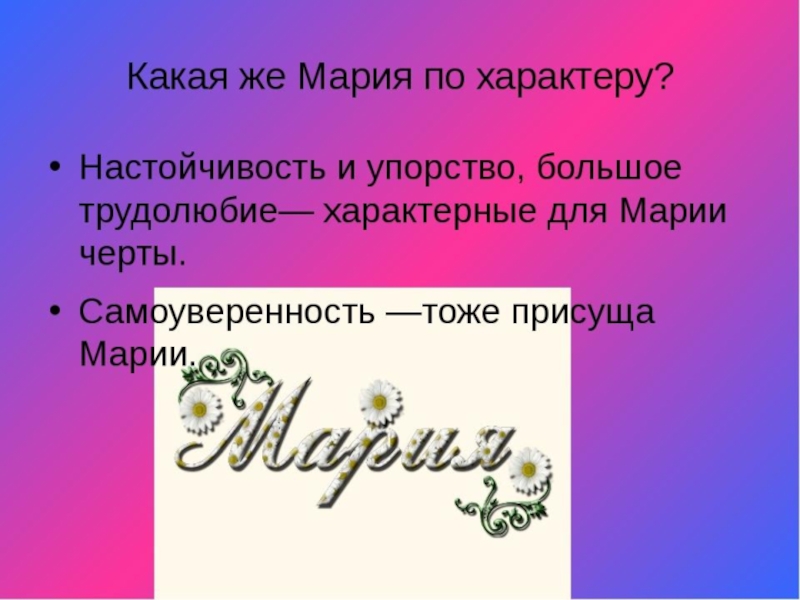 Какая же Мария по характеру?

• Настойчивость и упорство, большое трудолюбие— характерные для Марии черты.

• Самоуверенность —тоже присуща Марии.

Мария